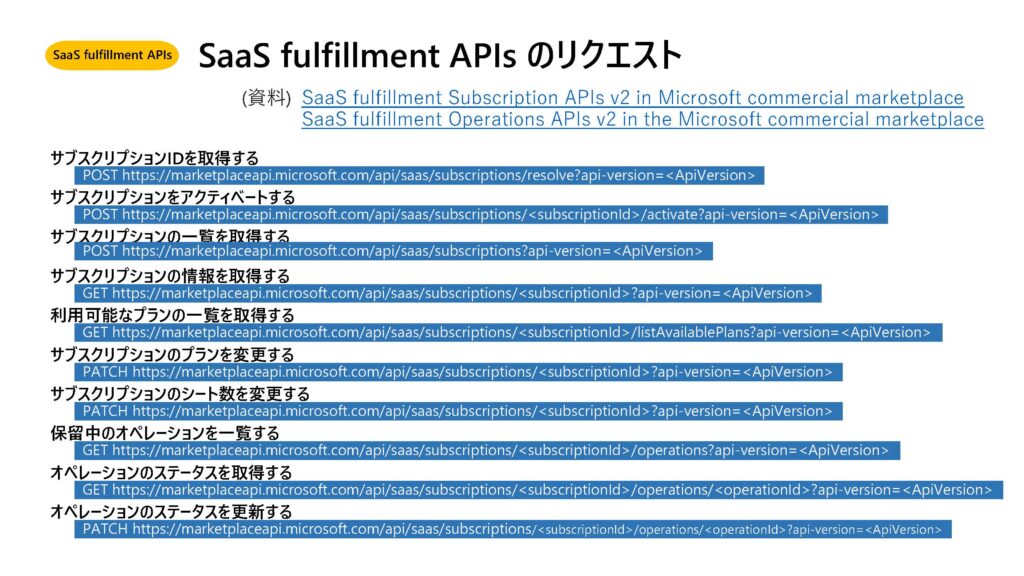 SaaS fulfillment APIs

SaaS fulfillment APIs のリクエスト

(資料) SaaS fulfillment Subscription APIs v2 in Microsoft commercial marketplace
SaaS fulfillment Operations APIs v2 in the Microsoft commercial marketplace

サブスクリプションIDを取得する
POST https://marketplaceapi.microsoft.com/api/saas/subscriptions/resolve?api-version=<ApiVersion>

サブスクリプションをアクティベートする
POST https://marketplaceapi.microsoft.com/api/saas/subscriptions/<subscriptionId>/activate?api-version=<ApiVersion>

サブスクリプションの一覧を取得する
POST https://marketplaceapi.microsoft.com/api/saas/subscriptions?api-version=<ApiVersion>

サブスクリプションの情報を取得する
GET https://marketplaceapi.microsoft.com/api/saas/subscriptions/<subscriptionId>?api-version=<ApiVersion>

利用可能なプランの一覧を取得する
GET https://marketplaceapi.microsoft.com/api/saas/subscriptions/<subscriptionId>/listAvailablePlans?api-version=<ApiVersion>

サブスクリプションのプランを変更する
PATCH https://marketplaceapi.microsoft.com/api/saas/subscriptions/<subscriptionId>?api-version=<ApiVersion>

サブスクリプションのシート数を変更する
PATCH https://marketplaceapi.microsoft.com/api/saas/subscriptions/<subscriptionId>?api-version=<ApiVersion>

保留中のオペレーションを一覧する
GET https://marketplaceapi.microsoft.com/api/saas/subscriptions/<subscriptionId>/operations?api-version=<ApiVersion>

オペレーションのステータスを取得する
GET https://marketplaceapi.microsoft.com/api/saas/subscriptions/<subscriptionId>/operations/<operationId>?api-version=<ApiVersion>

オペレーションのステータスを更新する
PATCH https://marketplaceapi.microsoft.com/api/saas/subscriptions/<subscriptionId>/operations/<operationId>?api-version=<ApiVersion>